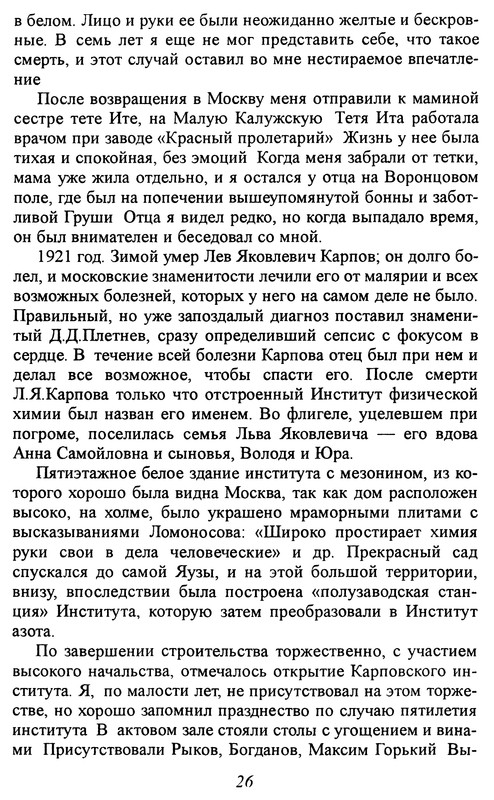 в белом. Лицо и руки ее были неожиданно желтые и бескровные. В семь лет я еще не мог представить себе, что такое смерть, и этот случай оставил во мне нестираемое впечатление

После возвращения в Москву меня отправили к маминой сестре тете Ите, на Малую Калужскую Тетя Ита работала врачом при заводе «Красный пролетарий» Жизнь у нее была тихая и спокойная, без эмоций Когда меня забрали от тетки, мама уже жила отдельно, и я остался у отца на Воронцовом поле, где был на попечении вышеупомянутой бонны и заботливой Груши Отца я видел редко, но когда выпадало время, он был внимателен и беседовал со мной.

1921 год. Зимой умер Лев Яковлевич Карпов; он долго болел, и московские знаменитости лечили его от малярии и всех возможных болезней, которых у него на самом деле не было. Правильный, но уже запоздалый диагноз поставил знаменитый Д.Д.Плетнев, сразу определивший сепсис с фокусом в сердце. В течение всей болезни Карпова отец был при нем и делал все возможное, чтобы спасти его. После смерти Л.Я.Карпова только что отстроенный Институт физической химии был назван его именем. Во флигеле, уцелевшем при погроме, поселилась семья Льва Яковлевича — его вдова Анна Самойловна и сыновья, Володя и Юра.

Пятиэтажное белое здание института с мезонином, из которого хорошо была видна Москва, так как дом расположен высоко, на холме, было украшено мраморными плитами с высказываниями Ломоносова: «Широко простирает химия руки свои в дела человеческие» и др. Прекрасный сад спускался до самой Яузы, и на этой большой территории, внизу, впоследствии была построена «полузаводская станция» Института, которую затем преобразовали в Институт азота.

По завершении строительства торжественно, с участием высокого начальства, отмечалось открытие Карповского института. Я, по малости лет, не присутствовал на этом торжестве, но хорошо запомнил празднество по случаю пятилетия института В актовом зале стояли столы с угощением и винами Присутствовали Рыков, Богданов, Максим Горький Вы-

26